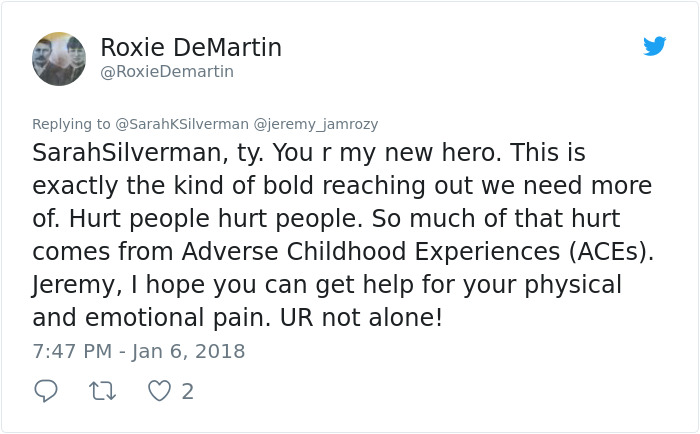 Roxie DeMartin
@RoxieDemartin

Replying to @SarahKSilverman @jeremy_jamrozy

SarahSilverman, ty. You r my new hero. This is exactly the kind of bold reaching out we need more of. Hurt people hurt people. So much of that hurt comes from Adverse Childhood Experiences (ACEs). Jeremy, I hope you can get help for your physical and emotional pain. UR not alone!

7:47 PM - Jan 6, 2018

2